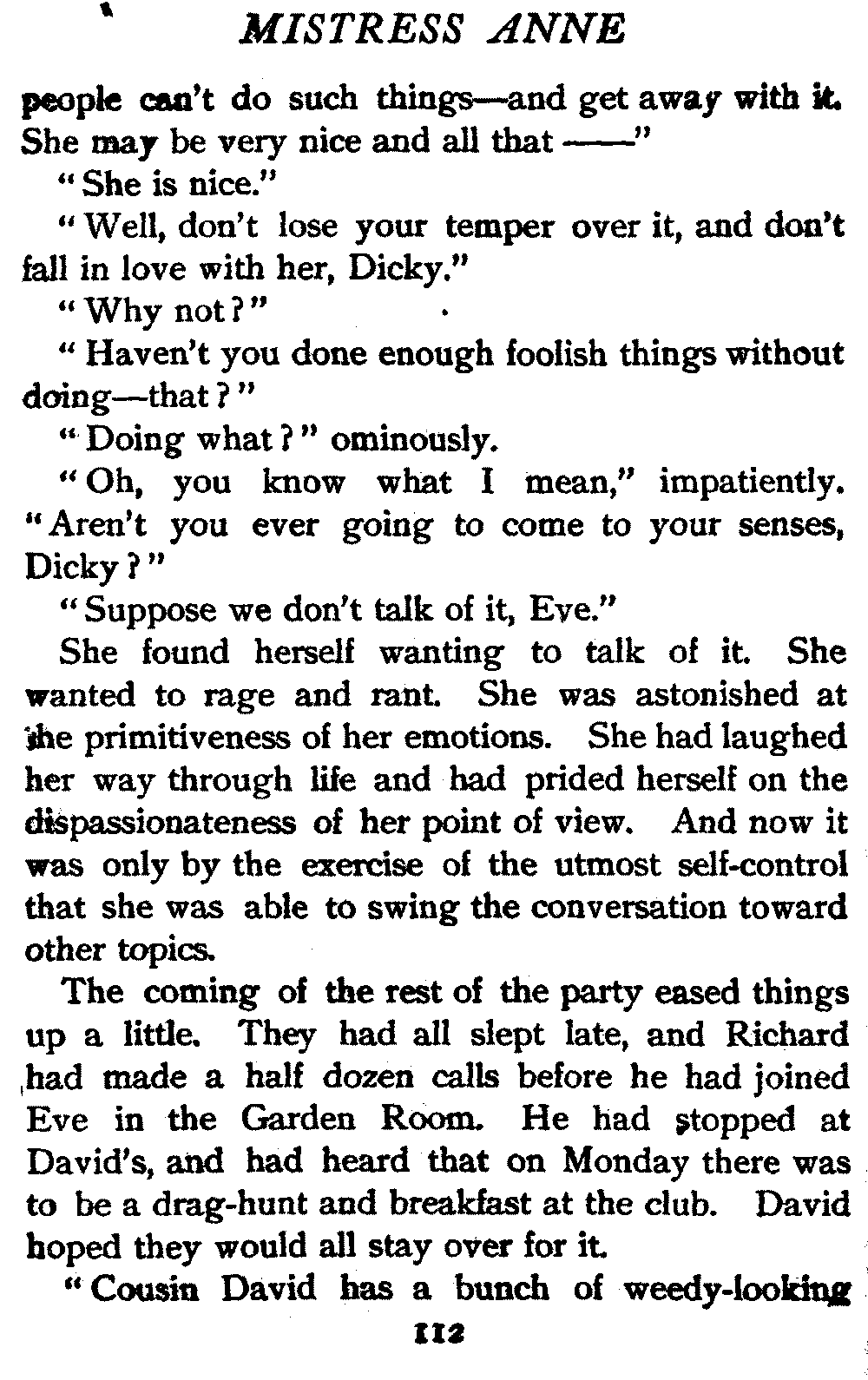 MISTRESS ANNE

people can't do such things—and get away with it. She may be very nice and all that ——"

"She is nice."

"Well, don't lose your temper over it, and don't fall in love with her, Dicky."

"Why not?"

"Haven't you done enough foolish things without doing—that?"

"Doing what?" ominously.

"Oh, you know what I mean," impatiently. "Aren't you ever going to come to your senses, Dicky?"

"Suppose we don't talk of it, Eve."

She found herself wanting to talk of it. She wanted to rage and rant. She was astonished at the primitiveness of her emotions. She had laughed her way through life and had prided herself on the dispassionateness of her point of view. And now it was only by the exercise of the utmost self-control that she was able to swing the conversation toward other topics.

The coming of the rest of the party eased things up a little. They had all slept late, and Richard had made a half dozen calls before he had joined Eve in the Garden Room. He had stopped at David's, and had heard that on Monday there was to be a drag-hunt and breakfast at the club. David hoped they would all stay over for it.

"Cousin David has a bunch of weedy-looking

112